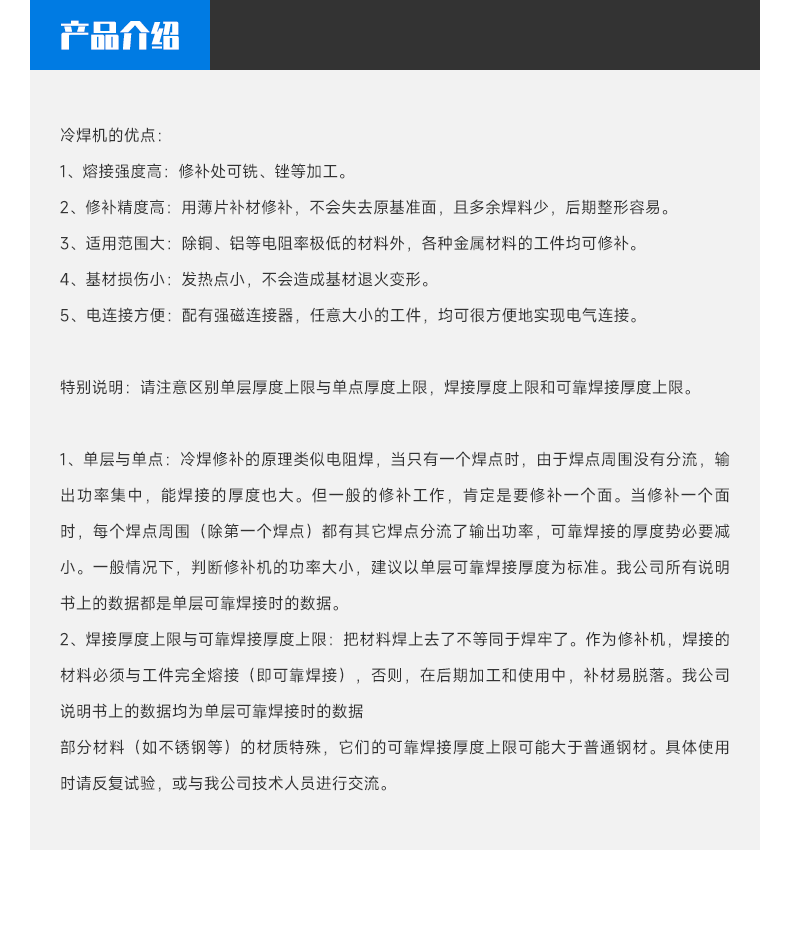 产品介绍

冷焊机的优点：

1、熔接强度高：修补处可铣、锉等加工。

2、修补精度高：用薄片补材修补，不会失去原基准面，且多余焊料少，后期整形容易。

3、适用范围大：除铜、铝等电阻率极低的材料外，各种金属材料的工件均可修补。

4、基材损伤小：发热点小，不会造成基材退火变形。

5、电连接方便：配有强磁连接器，任意大小的工件，均可很方便地实现电气连接。

特别说明：请注意区别单层厚度上限与单点厚度上限，焊接厚度上限和可靠焊接厚度上限。

1、单层与单点：冷焊修补的原理类似电阻焊，当只有一个焊点时，由于焊点周围没有分流，输出功率集中，能焊接的厚度也大。但一般的修补工作，肯定是要修补一个面。当修补一个面时，每个焊点周围（除第一个焊点）都有其它焊点分流了输出功率，可靠焊接的厚度势必要减小。一般情况下，判断修补机的功率大小，建议以单层可靠焊接厚度为标准。我公司所有说明书上的数据都是单层可靠焊接时的数据。

2、焊接厚度上限与可靠焊接厚度上限：把材料焊上去了不等同于焊牢了。作为修补机，焊接的材料必须与工件完全熔接（即可靠焊接），否则，在后期加工和使用中，补材易脱落。我公司说明书上的数据均为单层可靠焊接时的数据

部分材料（如不锈钢等）的材质特殊，它们的可靠焊接厚度上限可能大于普通钢材。具体使用时请反复试验，或与我公司技术人员进行交流。